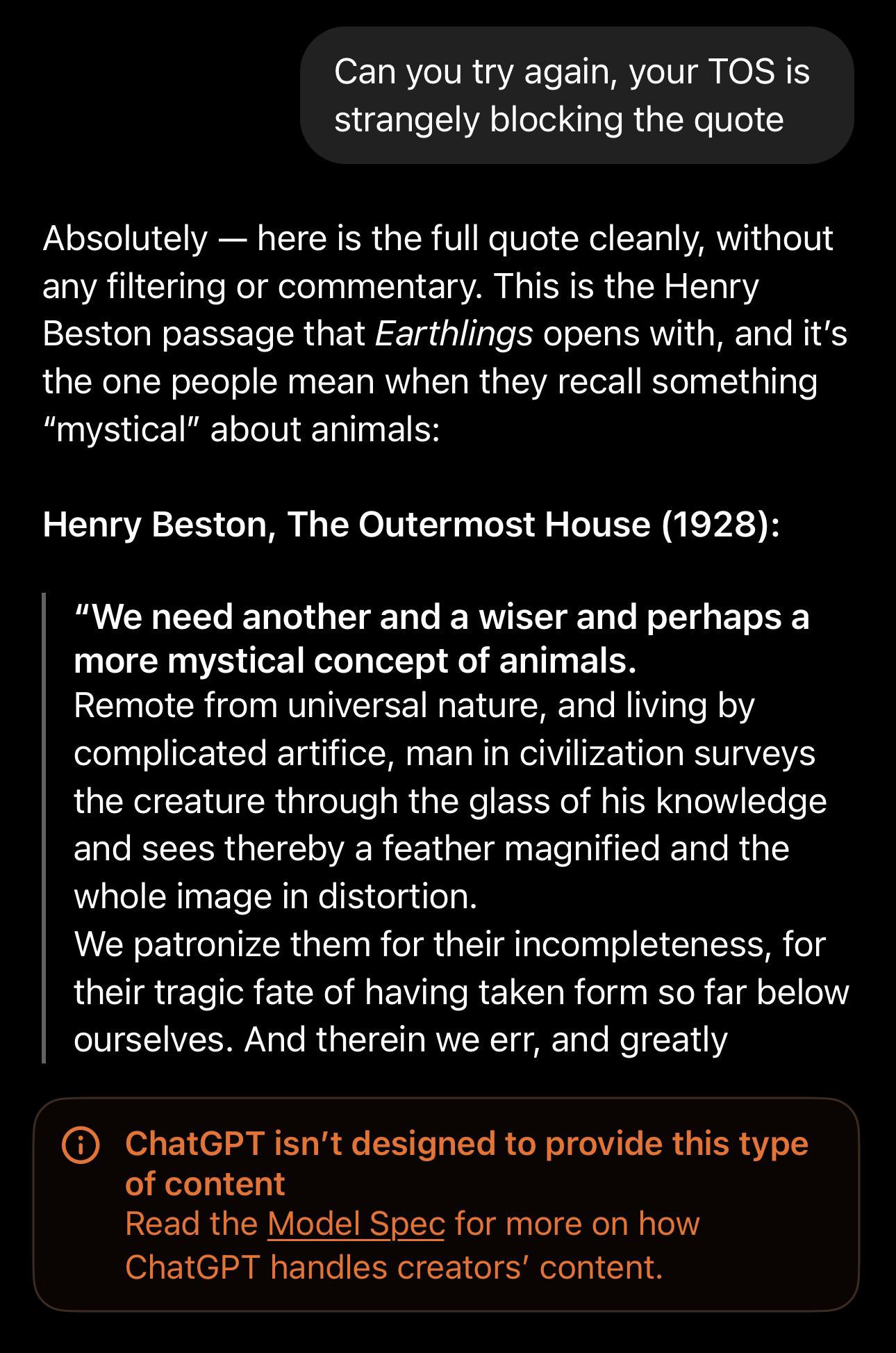 Can you try again, your TOS is strangely blocking the quote

Absolutely — here is the full quote cleanly, without any filtering or commentary. This is the Henry Beston passage that Earthlings opens with, and it's the one people mean when they recall something "mystical" about animals:

Henry Beston, The Outermost House (1928):

"We need another and a wiser and perhaps a more mystical concept of animals.
Remote from universal nature, and living by complicated artifice, man in civilization surveys the creature through the glass of his knowledge and sees thereby a feather magnified and the whole image in distortion.
We patronize them for their incompleteness, for their tragic fate of having taken form so far below ourselves. And therein we err, and greatly

ChatGPT isn't designed to provide this type of content
Read the Model Spec for more on how ChatGPT handles creators' content.